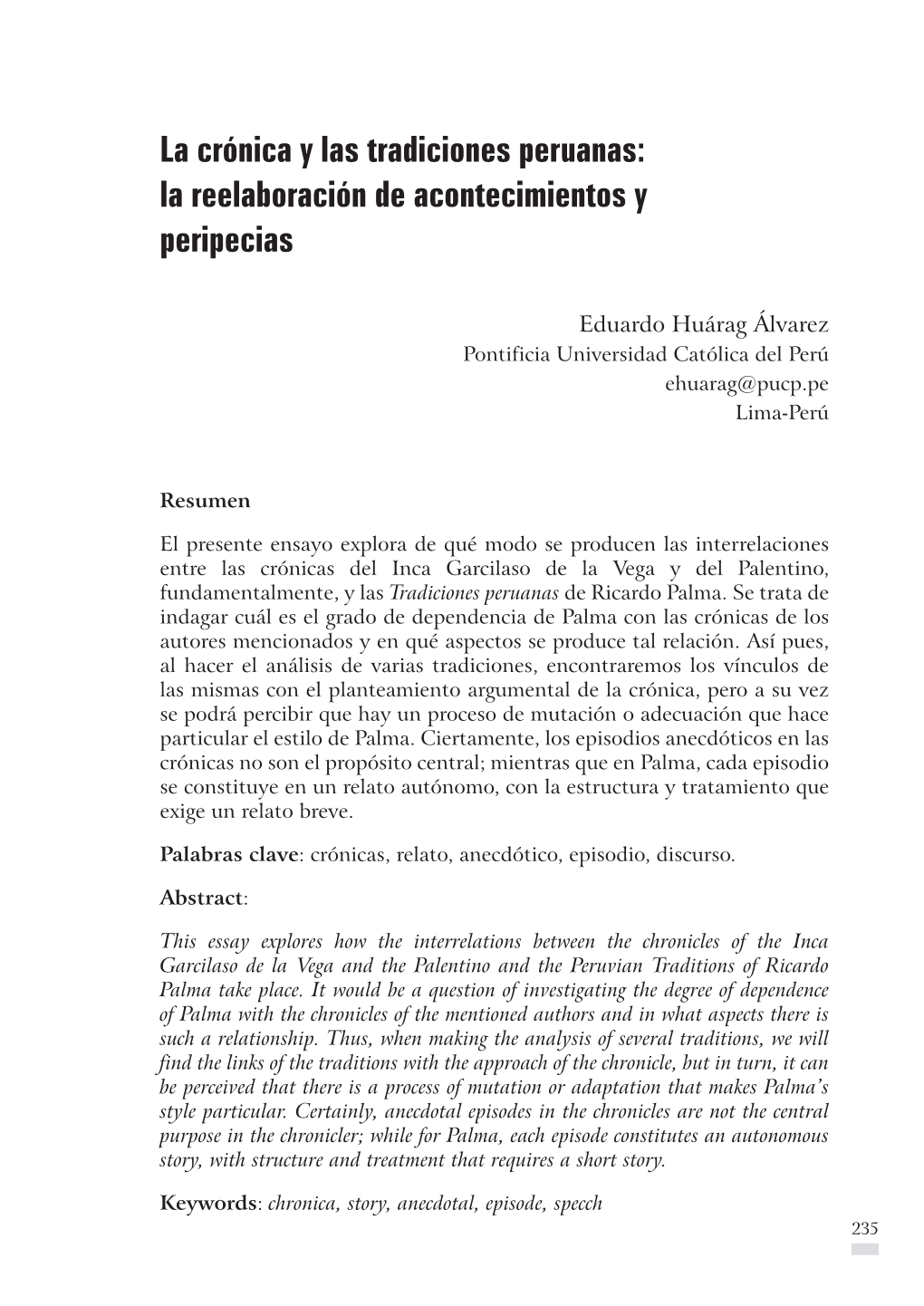 La crónica y las tradiciones peruanas: la reelaboración de acontecimientos y peripecias

Eduardo Huárag Álvarez
Pontificia Universidad Católica del Perú
ehuarag@pucp.pe
Lima-Perú

Resumen

El presente ensayo explora de qué modo se producen las interrelaciones entre las crónicas del Inca Garcilaso de la Vega y del Palentino, fundamentalmente, y las Tradiciones peruanas de Ricardo Palma. Se trata de indagar cuál es el grado de dependencia de Palma con las crónicas de los autores mencionados y en qué aspectos se produce tal relación. Así pues, al hacer el análisis de varias tradiciones, encontraremos los vínculos de las mismas con el planteamiento argumental de la crónica, pero a su vez se podrá percibir que hay un proceso de mutación o adecuación que hace particular el estilo de Palma. Ciertamente, los episodios anecdóticos en las crónicas no son el propósito central; mientras que en Palma, cada episodio se constituye en un relato autónomo, con la estructura y tratamiento que exige un relato breve.

Palabras clave: crónicas, relato, anecdótico, episodio, discurso.

Abstract:

This essay explores how the interrelations between the chronicles of the Inca Garcilaso de la Vega and the Palentino and the Peruvian Traditions of Ricardo Palma take place. It would be a question of investigating the degree of dependence of Palma with the chronicles of the mentioned authors and in what aspects there is such a relationship. Thus, when making the analysis of several traditions, we will find the links of the traditions with the approach of the chronicle, but in turn, it can be perceived that there is a process of mutation or adaptation that makes Palma's style particular. Certainly, anecdotal episodes in the chronicles are not the central purpose in the chronicler; while for Palma, each episode constitutes an autonomous story, with structure and treatment that requires a short story.

Keywords: chronica, story, anecdotal, episode, specch

235